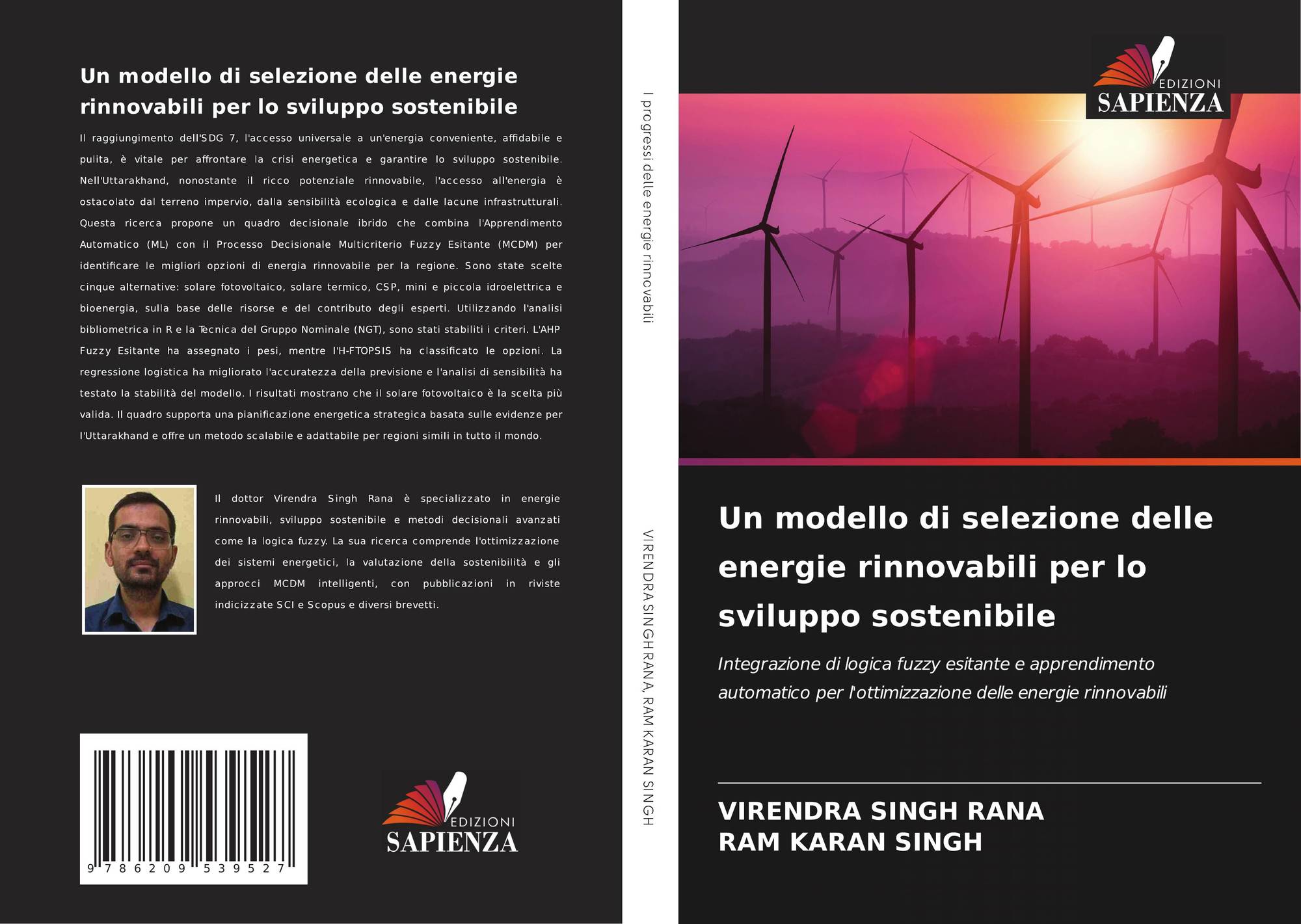 Un modello di selezione delle energie rinnovabili per lo sviluppo sostenibile

Il raggiungimento dell'SDG 7, l'accesso universale a un'energia conveniente, affidabile e pulita, è vitale per affrontare la crisi energetica e garantire lo sviluppo sostenibile. Nell'Uttarakhand, nonostante il ricco potenziale rinnovabile, l'accesso all'energia è ostacolato dal terreno impervio, dalla sensibilità ecologica e dalle lacune infrastrutturali. Questa ricerca propone un quadro decisionale ibrido che combina l'Apprendimento Automatico (ML) con il Processo Decisionale Multicriterio Fuzzy Esitante (MCDM) per identificare le migliori opzioni di energia rinnovabile per la regione. Sono state scelte cinque alternative: solare fotovoltaico, solare termico, CSP, mini e piccola idroelettrica e bioenergia, sulla base delle risorse e del contributo degli esperti. Utilizzando l'analisi bibliometrica in R e la Tecnica del Gruppo Nominale (NGT), sono stati stabiliti i criteri. L'AHP Fuzzy Esitante ha assegnato i pesi, mentre l'H-FTOPSIS ha classificato le opzioni. La regressione logistica ha migliorato l'accuratezza della previsione e l'analisi di sensibilità ha testato la stabilità del modello. I risultati mostrano che il solare fotovoltaico è la scelta più valida. Il quadro supporta una pianificazione energetica strategica basata sulle evidenze per l'Uttarakhand e offre un metodo scalabile e adattabile per regioni simili in tutto il mondo.

Il dottor Virendra Singh Rana è specializzato in energie rinnovabili, sviluppo sostenibile e metodi decisionali avanzati come la logica fuzzy. La sua ricerca comprende l'ottimizzazione dei sistemi energetici, la valutazione della sostenibilità e gli approcci MCDM intelligenti, con pubblicazioni in riviste indicizzate SCI e Scopus e diversi brevetti.

9 786209 539527

EDIZIONI
SAPIENZA

I progressi delle energie rinnovabili

VIRENDRA SINGH RANA, RAM KARAN SINGH

EDIZIONI
SAPIENZA

Un modello di selezione delle energie rinnovabili per lo sviluppo sostenibile

Integrazione di logica fuzzy esitante e apprendimento automatico per l'ottimizzazione delle energie rinnovabili

VIRENDRA SINGH RANA
RAM KARAN SINGH